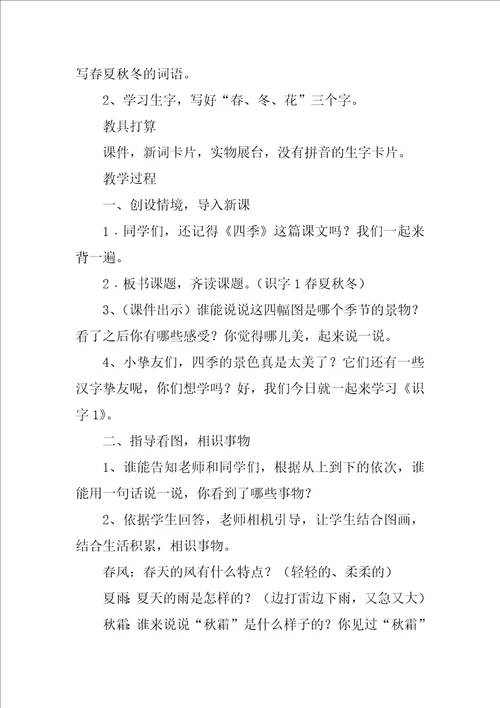 写春夏秋冬的词语。

2、学习生字，写好“春、冬、花”三个字。

教具打算

课件，新词卡片，实物展台，没有拼音的生字卡片。

教学过程

一、创设情境，导入新课

1．同学们，还记得《四季》这篇课文吗？我们一起来背一遍。

2．板书课题，齐读课题。（识字1春夏秋冬）

3、（课件出示）谁能说说这四幅图是哪个季节的景物？看了之后你有哪些感受？你觉得哪儿美，起来说一说。

4、小挚友们，四季的景色真是太美了？它们还有一些汉字挚友呢，你们想学吗？好，我们今日就一起来学习《识字1》。

二、指导看图，相识事物

1、谁能告知老师和同学们，根据从上到下的依次，谁能用一句话说一说，你看到了哪些事物？

2、依据学生回答，老师相机引导，让学生结合图画，结合生活积累，相识事物。

春风：春天的风有什么特点？（轻轻的、柔柔的）

夏雨：夏天的雨是怎样的？（边打雷边下雨，又急又大）

秋霜：谁来说说“秋霜”是什么样子的？你见过“秋霜”